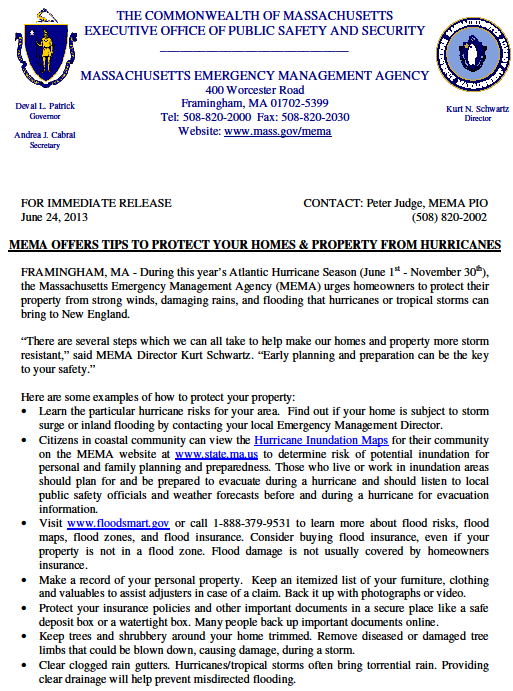 THE COMMONWEALTH OF MASSACHUSETTS
EXECUTIVE OFFICE OF PUBLIC SAFETY AND SECURITY

MASSACHUSETTS EMERGENCY MANAGEMENT AGENCY
400 Worcester Road
Framingham, MA 01702-5399
Tel: 508-820-2000 Fax: 508-820-2030
Website: www.mass.gov/mema

Deval L. Patrick
Governor

Andrea J. Cabral
Secretary

Kurt N. Schwartz
Director

FOR IMMEDIATE RELEASE
June 24, 2013

CONTACT: Peter Judge, MEMA PIO
(508) 820-2002

MEMA OFFERS TIPS TO PROTECT YOUR HOMES & PROPERTY FROM HURRICANES

FRAMINGHAM, MA - During this year's Atlantic Hurricane Season (June 1$^{st}$ - November 30$^{th}$), the Massachusetts Emergency Management Agency (MEMA) urges homeowners to protect their property from strong winds, damaging rains, and flooding that hurricanes or tropical storms can bring to New England.

"There are several steps which we can all take to help make our homes and property more storm resistant," said MEMA Director Kurt Schwartz. "Early planning and preparation can be the key to your safety."

Here are some examples of how to protect your property:
• Learn the particular hurricane risks for your area. Find out if your home is subject to storm surge or inland flooding by contacting your local Emergency Management Director.
• Citizens in coastal community can view the Hurricane Inundation Maps for their community on the MEMA website at www.state.ma.us to determine risk of potential inundation for personal and family planning and preparedness. Those who live or work in inundation areas should plan for and be prepared to evacuate during a hurricane and should listen to local public safety officials and weather forecasts before and during a hurricane for evacuation information.
• Visit www.floodsmart.gov or call 1-888-379-9531 to learn more about flood risks, flood maps, flood zones, and flood insurance. Consider buying flood insurance, even if your property is not in a flood zone. Flood damage is not usually covered by homeowners insurance.
• Make a record of your personal property. Keep an itemized list of your furniture, clothing and valuables to assist adjusters in case of a claim. Back it up with photographs or video.
• Protect your insurance policies and other important documents in a secure place like a safe deposit box or a watertight box. Many people back up important documents online.
• Keep trees and shrubbery around your home trimmed. Remove diseased or damaged tree limbs that could be blown down, causing damage, during a storm.
• Clear clogged rain gutters. Hurricanes/tropical storms often bring torrential rain. Providing clear drainage will help prevent misdirected flooding.